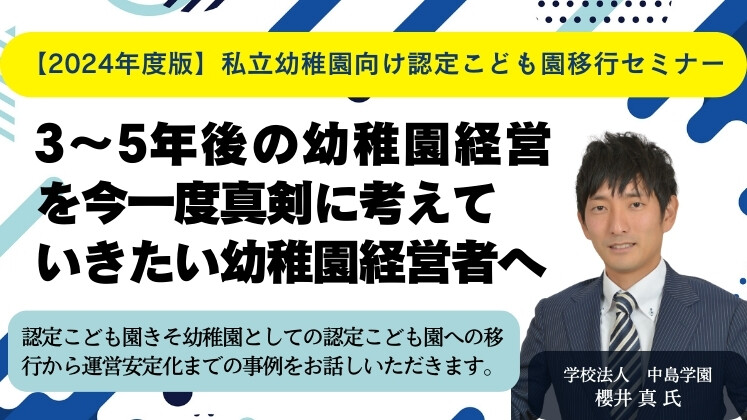 【2024年度版】私立幼稚園向け認定こども園移行セミナー

3～5年後の幼稚園経営を今一度真剣に考えていきたい幼稚園経営者へ

認定こども園きそ幼稚園としての認定こども園への移行から運営安定化までの事例をお話しいただきます。

学校法人　中島学園
櫻井 真 氏